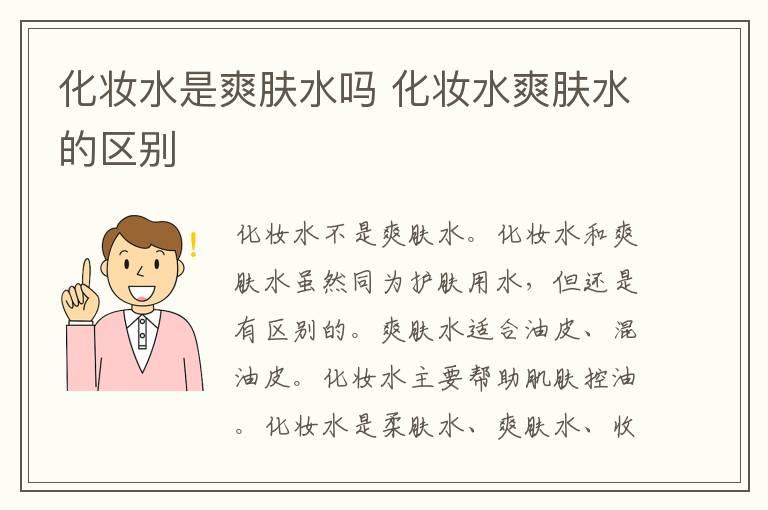 化妆水是爽肤水吗 化妆水爽肤水的区别

化妆水不是爽肤水。化妆水和爽肤水虽然同为护肤用水，但还是有区别的。爽肤水适合油皮、混油皮。化妆水主要帮助肌肤控油。化妆水是柔肤水、爽肤水、收